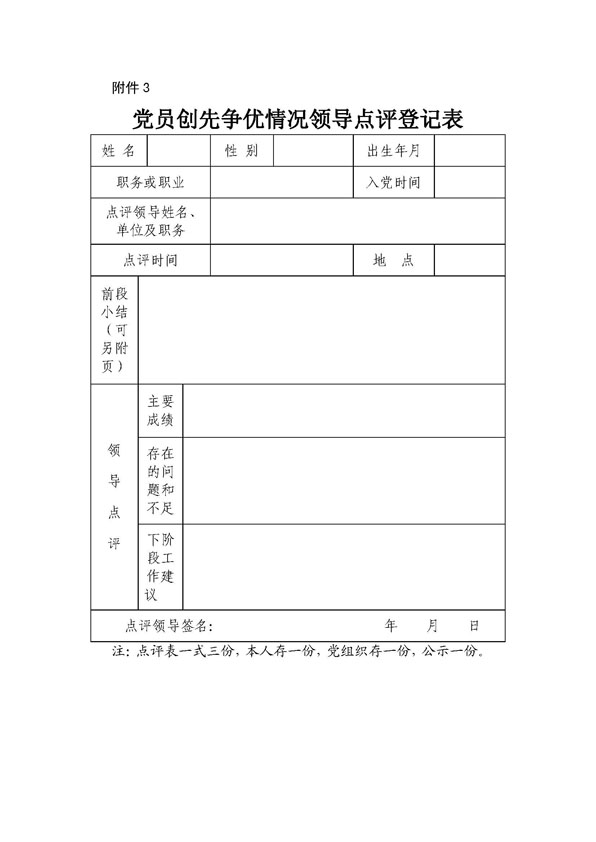 附件 3

党员创先争优情况领导点评登记表

| 姓 名 | | 性 别 | | 出生年月 | |
|---|---|---|---|---|---|
| 职务或职业 | | | | 入党时间 | |
| 点评领导姓名、单位及职务 | | | | | |
| 点评时间 | | | | 地 点 | |
| 前段小结（可另附页） | | | | | |
| 领导点评 | 主要成绩 | | | | |
| | 存在的问题和不足 | | | | |
| | 下阶段工作建议 | | | | |
| 点评领导签名： 年 月 日 | | | | | |

注：点评表一式三份，本人存一份，党组织存一份，公示一份。